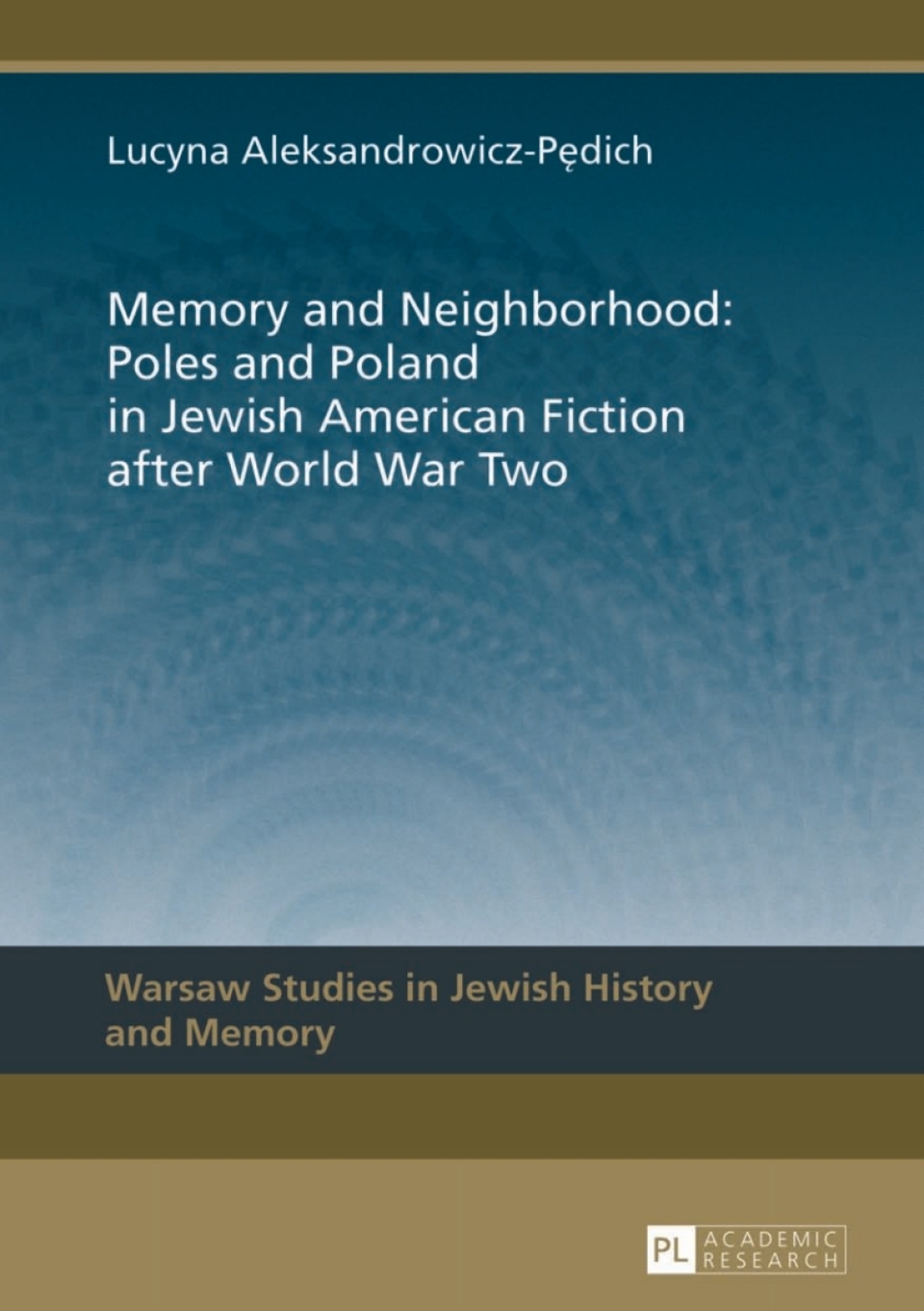 Lucyna Aleksandrowicz-Pędich

Memory and Neighborhood: Poles and Poland in Jewish American Fiction after World War Two

Warsaw Studies in Jewish History and Memory

PL ACADEMIC RESEARCH